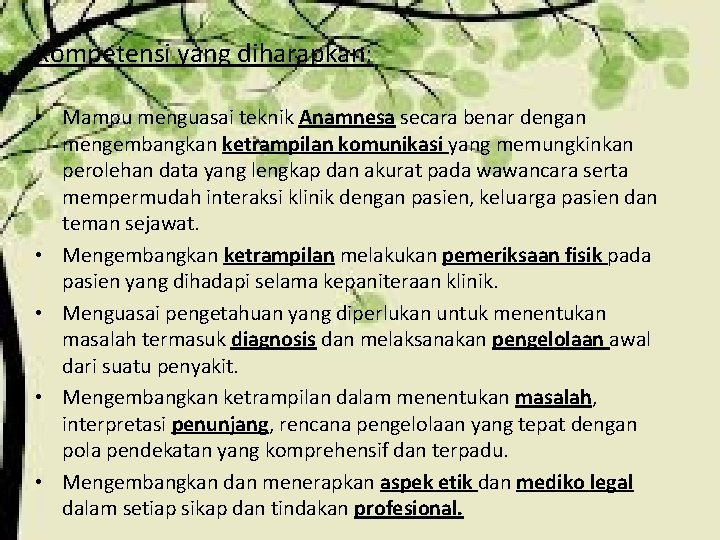 Kompetensi yang diharapkan:

• Mampu menguasai teknik Anamnesa secara benar dengan mengembangkan ketrampilan komunikasi yang memungkinkan perolehan data yang lengkap dan akurat pada wawancara serta mempermudah interaksi klinik dengan pasien, keluarga pasien dan teman sejawat.
• Mengembangkan ketrampilan melakukan pemeriksaan fisik pada pasien yang dihadapi selama kepaniteraan klinik.
• Menguasai pengetahuan yang diperlukan untuk menentukan masalah termasuk diagnosis dan melaksanakan pengelolaan awal dari suatu penyakit.
• Mengembangkan ketrampilan dalam menentukan masalah, interpretasi penunjang, rencana pengelolaan yang tepat dengan pola pendekatan yang komprehensif dan terpadu.
• Mengembangkan dan menerapkan aspek etik dan mediko legal dalam setiap sikap dan tindakan profesional.